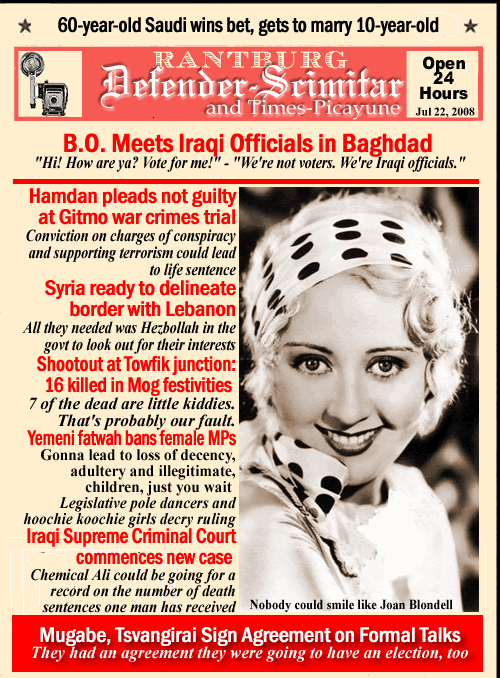 ★ 60-year-old Saudi wins bet, gets to marry 10-year-old ★

RANTBURG
Defender-Scimitar
and Times-Picayune

Open 24 Hours
Jul 22, 2008

B.O. Meets Iraqi Officials in Baghdad
"Hi! How are ya? Vote for me!" - "We're not voters. We're Iraqi officials."

Hamdan pleads not guilty at Gitmo war crimes trial
Conviction on charges of conspiracy and supporting terrorism could lead to life sentence

Syria ready to delineate border with Lebanon
All they needed was Hezbollah in the govt to look out for their interests

Shootout at Towfik junction: 16 killed in Mog festivities
7 of the dead are little kiddies. That's probably our fault.

Yemeni fatwah bans female MPs
Gonna lead to loss of decency, adultery and illegitimate, children, just you wait
Legislative pole dancers and hoochie koochie girls decry ruling

Iraqi Supreme Criminal Court commences new case
Chemical Ali could be going for a record on the number of death sentences one man has received

Nobody could smile like Joan Blondell

Mugabe, Tsvangirai Sign Agreement on Formal Talks
They had an agreement they were going to have an election, too